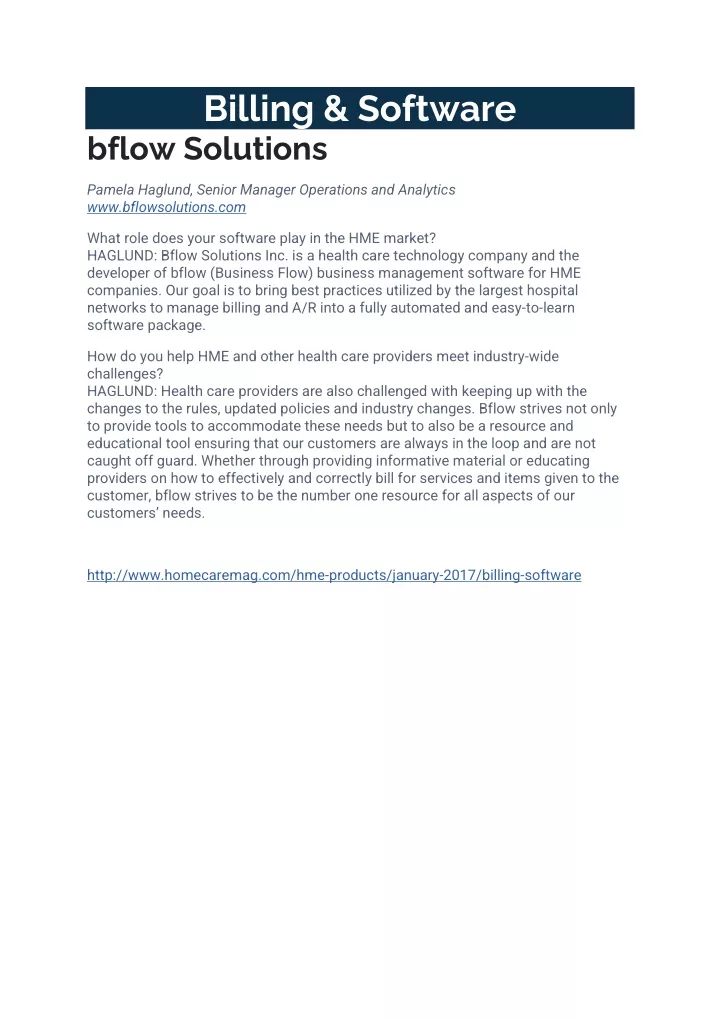 Billing & Software

bflow Solutions

Pamela Haglund, Senior Manager Operations and Analytics
www.bflowsolutions.com

What role does your software play in the HME market?
HAGLUND: Bflow Solutions Inc. is a health care technology company and the developer of bflow (Business Flow) business management software for HME companies. Our goal is to bring best practices utilized by the largest hospital networks to manage billing and A/R into a fully automated and easy-to-learn software package.

How do you help HME and other health care providers meet industry-wide challenges?
HAGLUND: Health care providers are also challenged with keeping up with the changes to the rules, updated policies and industry changes. Bflow strives not only to provide tools to accommodate these needs but to also be a resource and educational tool ensuring that our customers are always in the loop and are not caught off guard. Whether through providing informative material or educating providers on how to effectively and correctly bill for services and items given to the customer, bflow strives to be the number one resource for all aspects of our customers' needs.

http://www.homecaremag.com/hme-products/january-2017/billing-software